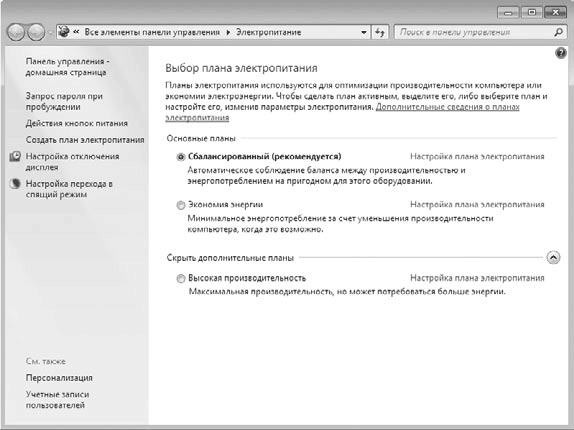 « Все элементы панели управления ▸ Электропитание

Поиск в панели управления

Панель управления - домашняя страница

Запрос пароля при пробуждении

Действия кнопок питания

Создать план электропитания

Настройка отключения дисплея

Настройка перехода в спящий режим

См. также

Персонализация

Учетные записи пользователей

Выбор плана электропитания

Планы электропитания используются для оптимизации производительности компьютера или экономии электроэнергии. Чтобы сделать план активным, выделите его, либо выберите план и настройте его, изменив параметры электропитания. Дополнительные сведения о планах электропитания

Основные планы

Сбалансированный (рекомендуется)

Настройка плана электропитания

Автоматическое соблюдение баланса между производительностью и энергопотреблением на пригодном для этого оборудовании.

Экономия энергии

Настройка плана электропитания

Минимальное энергопотребление за счет уменьшения производительности компьютера, когда это возможно.

Скрыть дополнительные планы

Высокая производительность

Настройка плана электропитания

Максимальная производительность, но может потребоваться больше энергии.